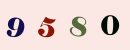 9 5 8 0